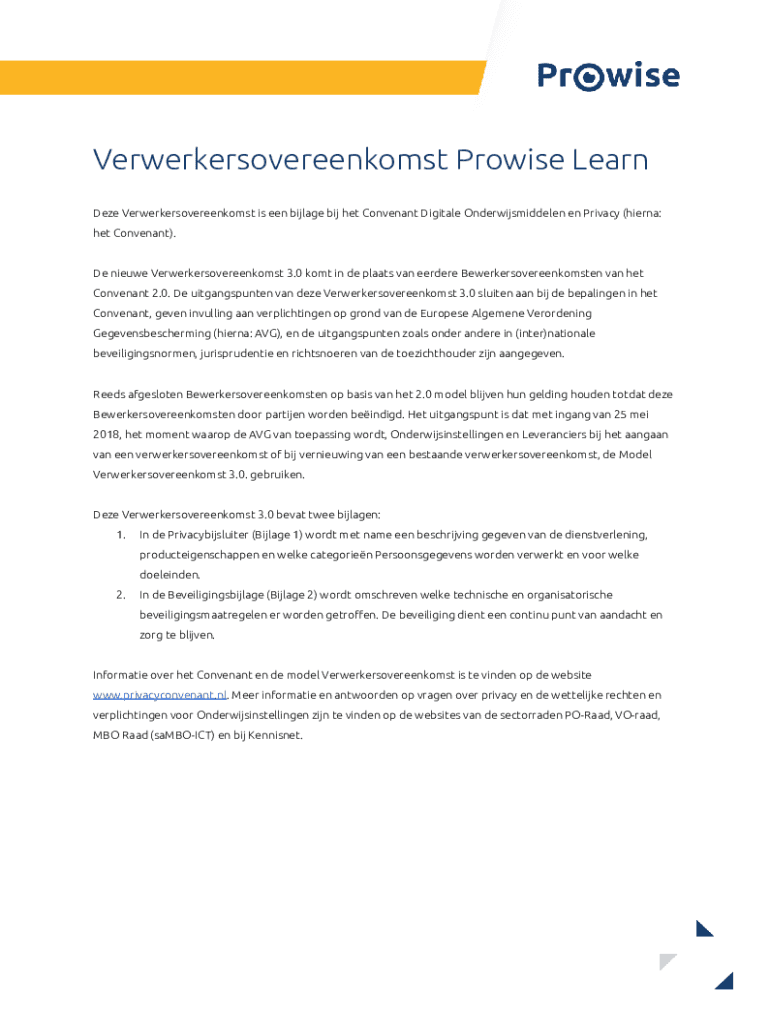 Prowise

Verwerkersovereenkomst Prowise Learn

Deze Verwerkersovereenkomst is een bijlage bij het Convenant Digitale Onderwijsmiddelen en Privacy (hierna: het Convenant).

De nieuwe Verwerkersovereenkomst 3.0 komt in de plaats van eerdere Bewerkersovereenkomsten van het Convenant 2.0. De uitgangspunten van deze Verwerkersovereenkomst 3.0 sluiten aan bij de bepalingen in het Convenant, geven invulling aan verplichtingen op grond van de Europese Algemene Verordening Gegevensbescherming (hierna: AVG), en de uitgangspunten zoals onder andere in (inter)nationale beveiligingsnormen, jurisprudentie en richtsnoeren van de toezichthouder zijn aangegeven.

Reeds afgesloten Bewerkersovereenkomsten op basis van het 2.0 model blijven hun gelding houden totdat deze Bewerkersovereenkomsten door partijen worden beëindigd. Het uitgangspunt is dat met ingang van 25 mei 2018, het moment waarop de AVG van toepassing wordt, Onderwijsinstellingen en Leveranciers bij het aangaan van een verwerkersovereenkomst of bij vernieuwing van een bestaande verwerkersovereenkomst, de Model Verwerkersovereenkomst 3.0. gebruiken.

Deze Verwerkersovereenkomst 3.0 bevat twee bijlagen:
1. In de Privacybijsluiter (Bijlage 1) wordt met name een beschrijving gegeven van de dienstverlening, producteigenschappen en welke categorieën Persoonsgegevens worden verwerkt en voor welke doeleinden.
2. In de Beveiligingsbijlage (Bijlage 2) wordt omschreven welke technische en organisatorische beveiligingsmaatregelen er worden getroffen. De beveiliging dient een continu punt van aandacht en zorg te blijven.

Informatie over het Convenant en de model Verwerkersovereenkomst is te vinden op de website www.privacyconvenant.nl. Meer informatie en antwoorden op vragen over privacy en de wettelijke rechten en verplichtingen voor Onderwijsinstellingen zijn te vinden op de websites van de sectorraden PO-Raad, VO-raad, MBO Raad (saMBO-ICT) en bij Kennisnet.